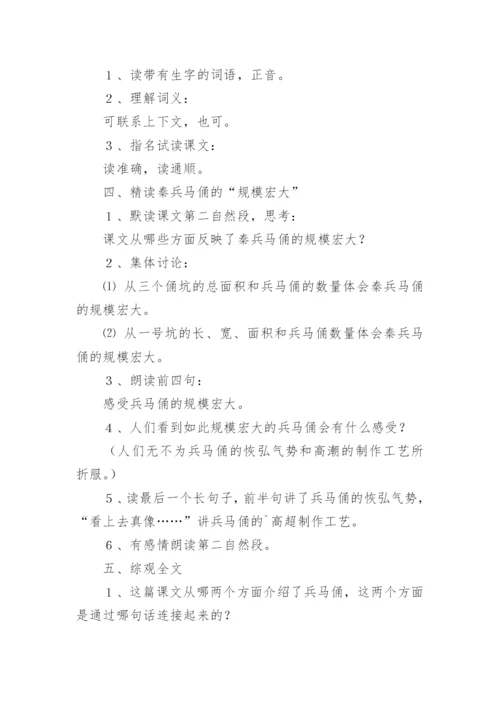 １、读带有生字的词语，正音。

２、理解词义：

可联系上下文，也可。

３、指名试读课文：

读准确，读通顺。

四、精读秦兵马俑的“规模宏大”

１、默读课文第二自然段，思考：

课文从哪些方面反映了秦兵马俑的规模宏大？

２、集体讨论：

⑴ 从三个俑坑的总面积和兵马俑的数量体会秦兵马俑的规模宏大。

⑵ 从一号坑的长、宽、面积和兵马俑数量体会秦兵马俑的规模宏大。

３、朗读前四句：

感受兵马俑的规模宏大。

４、人们看到如此规模宏大的兵马俑会有什么感受？

（人们无不为兵马俑的恢弘气势和高潮的制作工艺所折服。）

５、读最后一个长句子，前半句讲了兵马俑的恢弘气势，“看上去真像……”讲兵马俑的`高超制作工艺。

６、有感情朗读第二自然段。

五、综观全文

１、这篇课文从哪两个方面介绍了兵马俑，这两个方面是通过哪句话连接起来的？